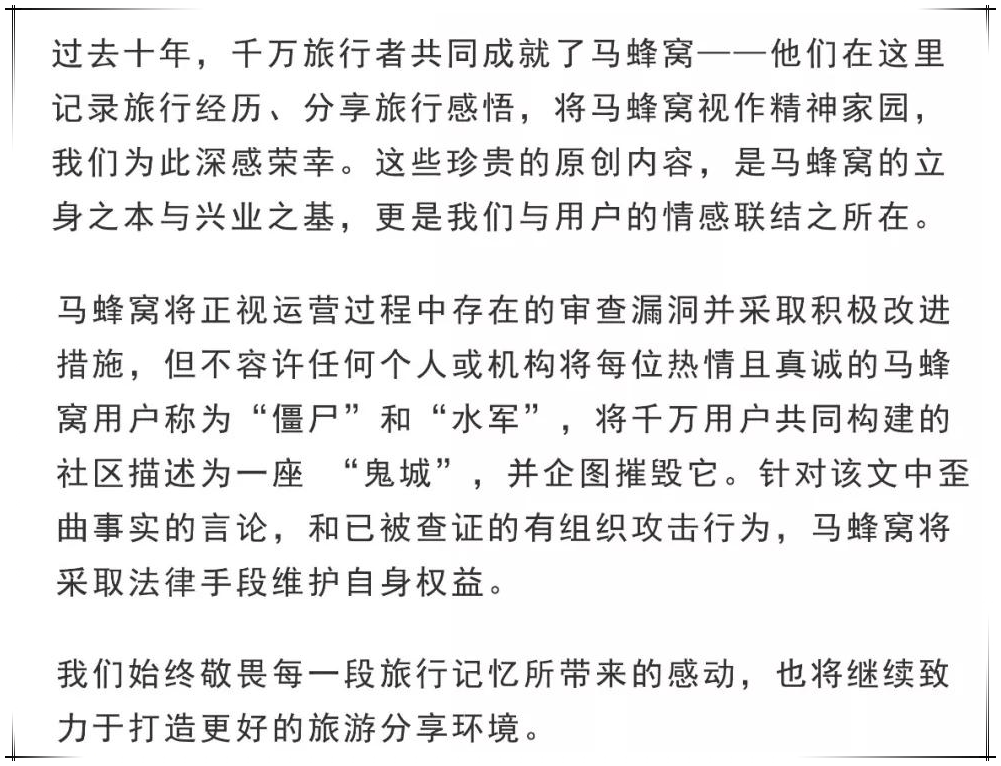 过去十年，千万旅行者共同成就了马蜂窝——他们在这里记录旅行经历、分享旅行感悟，将马蜂窝视作精神家园，我们为此深感荣幸。这些珍贵的原创内容，是马蜂窝的立身之本与兴业之基，更是我们与用户的情感联结之所在。

马蜂窝将正视运营过程中存在的审查漏洞并采取积极改进措施，但不容许任何个人或机构将每位热情且真诚的马蜂窝用户称为“僵尸”和“水军”，将千万用户共同构建的社区描述为一座 “鬼城”，并企图摧毁它。针对该文中歪曲事实的言论，和已被查证的有组织攻击行为，马蜂窝将采取法律手段维护自身权益。

我们始终敬畏每一段旅行记忆所带来的感动，也将继续致力于打造更好的旅游分享环境。